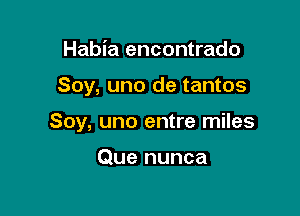 Había encontrado
Soy, uno de tantos
Soy, uno entre miles
Que nunca